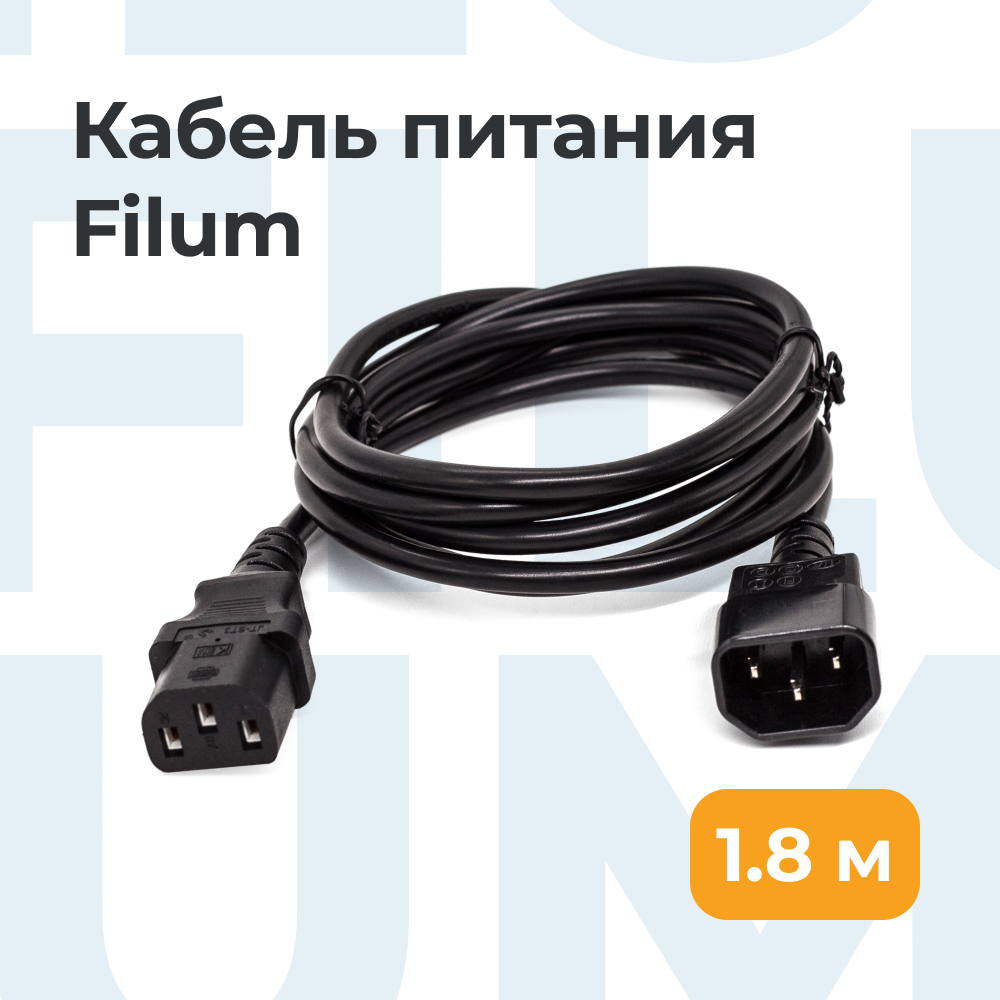 Кабель питания Filum

1.8 м